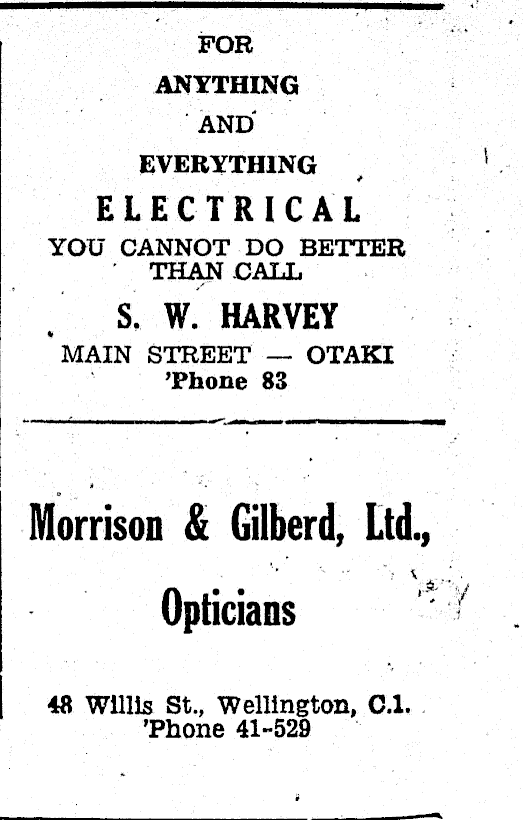 FOR
ANYTHING
AND
EVERYTHING
ELECTRICAL
YOU CANNOT DO BETTER THAN CALL
S. W. HARVEY
MAIN STREET — OTAKI
'Phone 83

Morrison & Gilberd, Ltd.,
Opticians

48 Willis St., Wellington, C.1.
'Phone 41-529